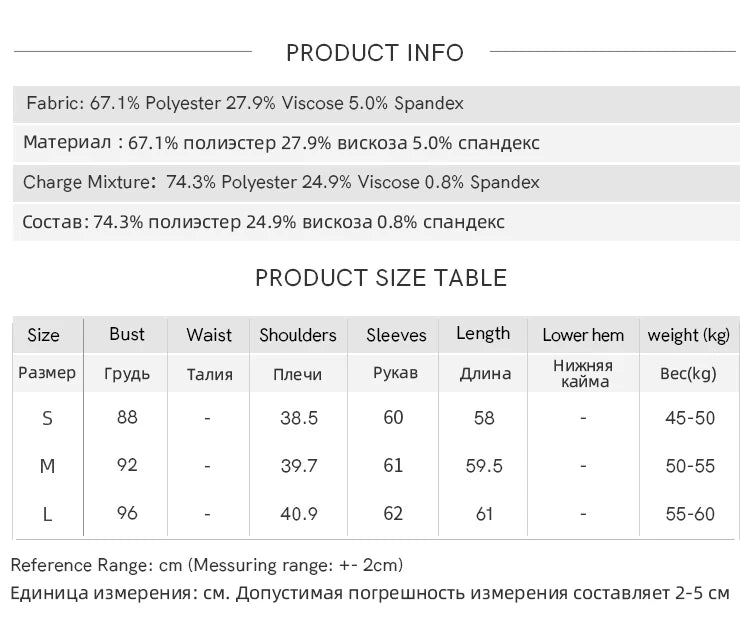 PRODUCT INFO

Fabric: 67.1% Polyester 27.9% Viscose 5.0% Spandex

Материал : 67.1% полиэстер 27.9% вискоза 5.0% спандекс

Charge Mixture: 74.3% Polyester 24.9% Viscose 0.8% Spandex

Состав: 74.3% полиэстер 24.9% вискоза 0.8% спандекс

PRODUCT SIZE TABLE

| Size | Bust | Waist | Shoulders | Sleeves | Length | Lower hem | weight (kg) |
|---|---|---|---|---|---|---|---|
| Размер | Грудь | Талия | Плечи | Рукав | Длина | Нижняя кайма | Вес(kg) |
| S | 88 | - | 38.5 | 60 | 58 | - | 45-50 |
| M | 92 | - | 39.7 | 61 | 59.5 | - | 50-55 |
| L | 96 | - | 40.9 | 62 | 61 | - | 55-60 |

Reference Range: cm (Messuring range: +- 2cm)
Единица измерения: см. Допустимая погрешность измерения составляет 2-5 см